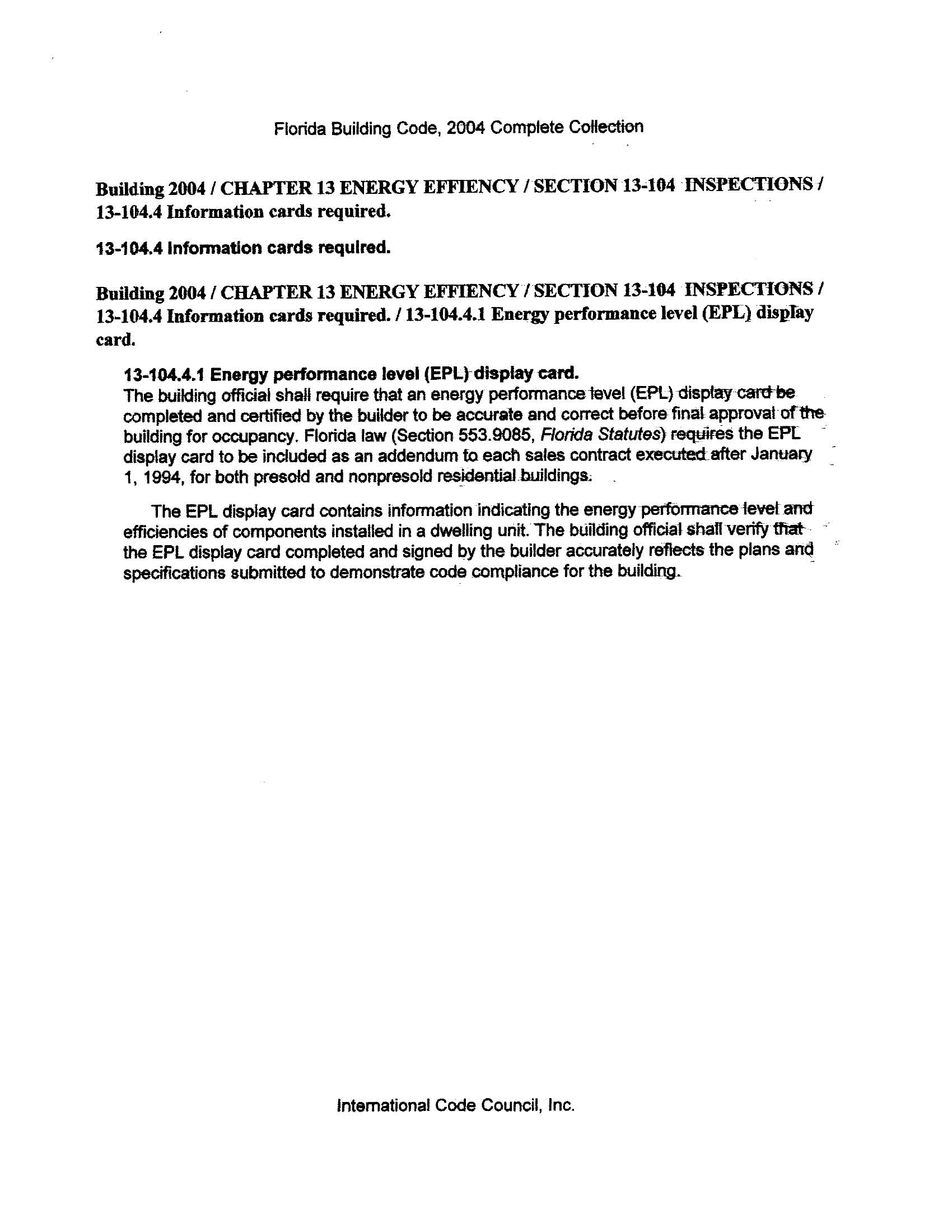 Florida Building Code, 2004 Complete Collection

Building 2004 / CHAPTER 13 ENERGY EFFIENCY / SECTION 13-104 INSPECTIONS / 13-104.4 Information cards required.

13-104.4 Information cards required.

Building 2004 / CHAPTER 13 ENERGY EFFIENCY / SECTION 13-104 INSPECTIONS / 13-104.4 Information cards required. / 13-104.4.1 Energy performance level (EPL) display card.

13-104.4.1 Energy performance level (EPL) display card.
The building official shall require that an energy performance level (EPL) display card be completed and certified by the builder to be accurate and correct before final approval of the building for occupancy. Florida law (Section 553.9085, Florida Statutes) requires the EPL display card to be included as an addendum to each sales contract executed after January 1, 1994, for both presold and nonpresold residential buildings.

The EPL display card contains information indicating the energy performance level and efficiencies of components installed in a dwelling unit. The building official shall verify that the EPL display card completed and signed by the builder accurately reflects the plans and specifications submitted to demonstrate code compliance for the building.

International Code Council, Inc.